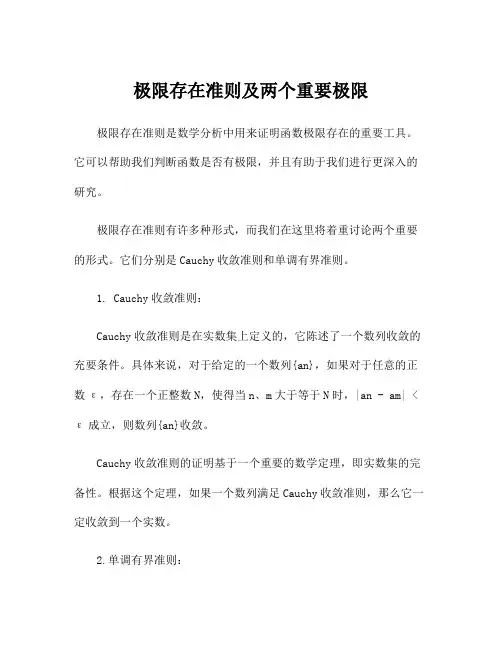 极限存在准则及两个重要极限

极限存在准则是数学分析中用来证明函数极限存在的重要工具。它可以帮助我们判断函数是否有极限，并且有助于我们进行更深入的研究。

极限存在准则有许多种形式，而我们在这里将着重讨论两个重要的形式。它们分别是 Cauchy 收敛准则和单调有界准则。

1. Cauchy 收敛准则：

Cauchy 收敛准则是在实数集上定义的，它陈述了一个数列收敛的充要条件。具体来说，对于给定的一个数列{an}，如果对于任意的正数 ε，存在一个正整数 N，使得当 n、m 大于等于 N 时，|an - am| < ε 成立，则数列{an}收敛。

Cauchy 收敛准则的证明基于一个重要的数学定理，即实数集的完备性。根据这个定理，如果一个数列满足 Cauchy 收敛准则，那么它一定收敛到一个实数。

2. 单调有界准则：